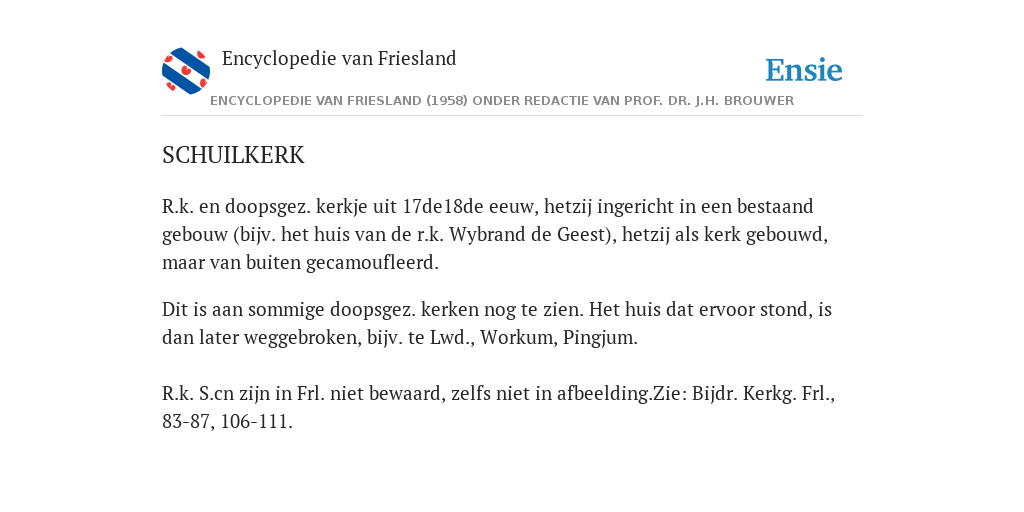 Encyclopedie van Friesland

Ensie

ENCYCLOPEDIE VAN FRIESLAND (1958) ONDER REDACTIE VAN PROF. DR. J.H. BROUWER

SCHUILKERK

R.k. en doopsgez. kerkje uit 17de18de eeuw, hetzij ingericht in een bestaand gebouw (bijv. het huis van de r.k. Wybrand de Geest), hetzij als kerk gebouwd, maar van buiten gecamoufleerd.

Dit is aan sommige doopsgez. kerken nog te zien. Het huis dat ervoor stond, is dan later weggebroken, bijv. te Lwd., Workum, Pingjum.

R.k. S.cn zijn in Frl. niet bewaard, zelfs niet in afbeelding.Zie: Bijdr. Kerkg. Frl., 83-87, 106-111.